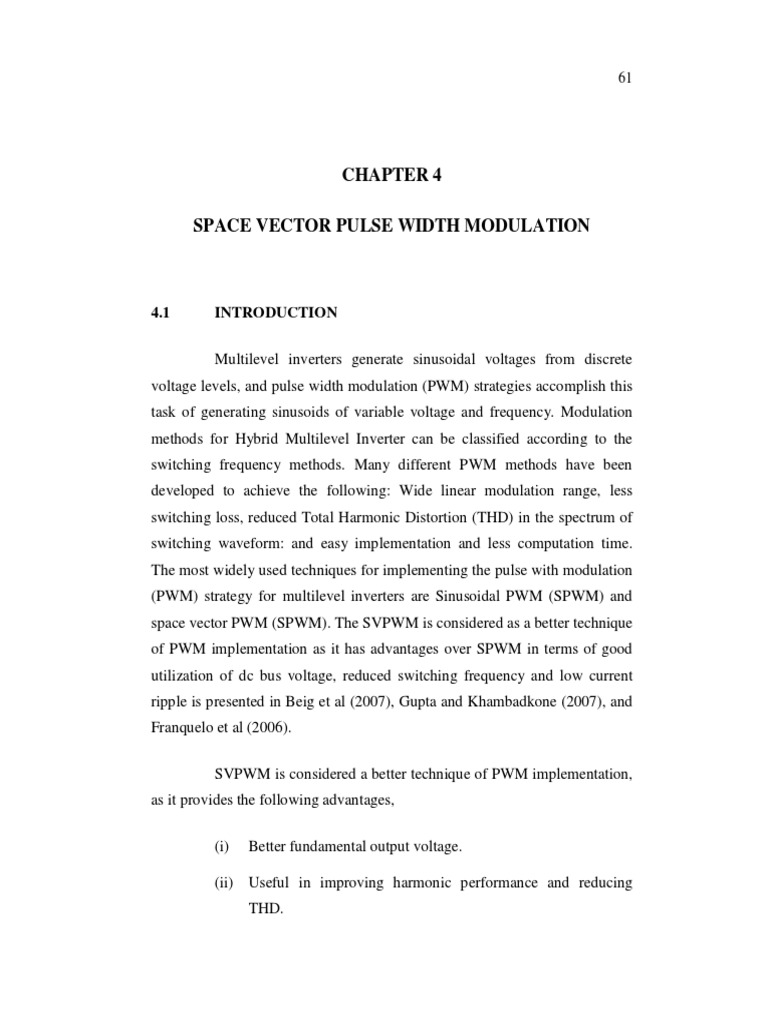 61

CHAPTER 4

SPACE VECTOR PULSE WIDTH MODULATION

4.1 INTRODUCTION

Multilevel inverters generate sinusoidal voltages from discrete voltage levels, and pulse width modulation (PWM) strategies accomplish this task of generating sinusoids of variable voltage and frequency. Modulation methods for Hybrid Multilevel Inverter can be classified according to the switching frequency methods. Many different PWM methods have been developed to achieve the following: Wide linear modulation range, less switching loss, reduced Total Harmonic Distortion (THD) in the spectrum of switching waveform: and easy implementation and less computation time. The most widely used techniques for implementing the pulse with modulation (PWM) strategy for multilevel inverters are Sinusoidal PWM (SPWM) and space vector PWM (SPWM). The SVPWM is considered as a better technique of PWM implementation as it has advantages over SPWM in terms of good utilization of dc bus voltage, reduced switching frequency and low current ripple is presented in Beig et al (2007), Gupta and Khambadkone (2007), and Franquelo et al (2006).

SVPWM is considered a better technique of PWM implementation, as it provides the following advantages,

(i) Better fundamental output voltage.

(ii) Useful in improving harmonic performance and reducing THD.